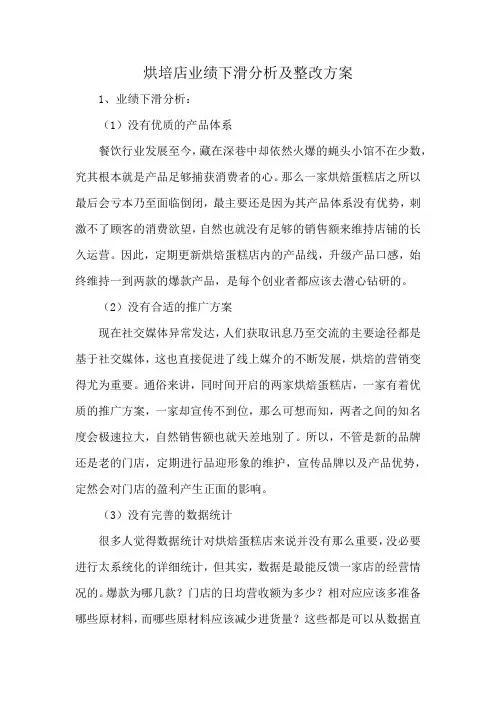 烘培店业绩下滑分析及整改方案

1、业绩下滑分析：

（1）没有优质的产品体系

餐饮行业发展至今，藏在深巷中却依然火爆的蝇头小馆不在少数，究其根本就是产品足够捕获消费者的心。那么一家烘焙蛋糕店之所以最后会亏本乃至面临倒闭，最主要还是因为其产品体系没有优势，刺激不了顾客的消费欲望，自然也就没有足够的销售额来维持店铺的长久运营。因此，定期更新烘焙蛋糕店内的产品线，升级产品口感，始终维持一到两款的爆款产品，是每个创业者都应该去潜心钻研的。

（2）没有合适的推广方案

现在社交媒体异常发达，人们获取讯息乃至交流的主要途径都是基于社交媒体，这也直接促进了线上媒介的不断发展，烘焙的营销变得尤为重要。通俗来讲，同时间开启的两家烘焙蛋糕店，一家有着优质的推广方案，一家却宣传不到位，那么可想而知，两者之间的知名度会极速拉大，自然销售额也就天差地别了。所以，不管是新的品牌还是老的门店，定期进行品迎形象的维护，宣传品牌以及产品优势，定然会对门店的盈利产生正面的影响。

（3）没有完善的数据统计

很多人觉得数据统计对烘焙蛋糕店来说并没有那么重要，没必要进行太系统化的详细统计，但其实，数据是最能反馈一家店的经营情况的。爆款为哪几款？门店的日均营收额为多少？相对应应该多准备哪些原材料，而哪些原材料应该减少进货量？这些都是可以从数据直